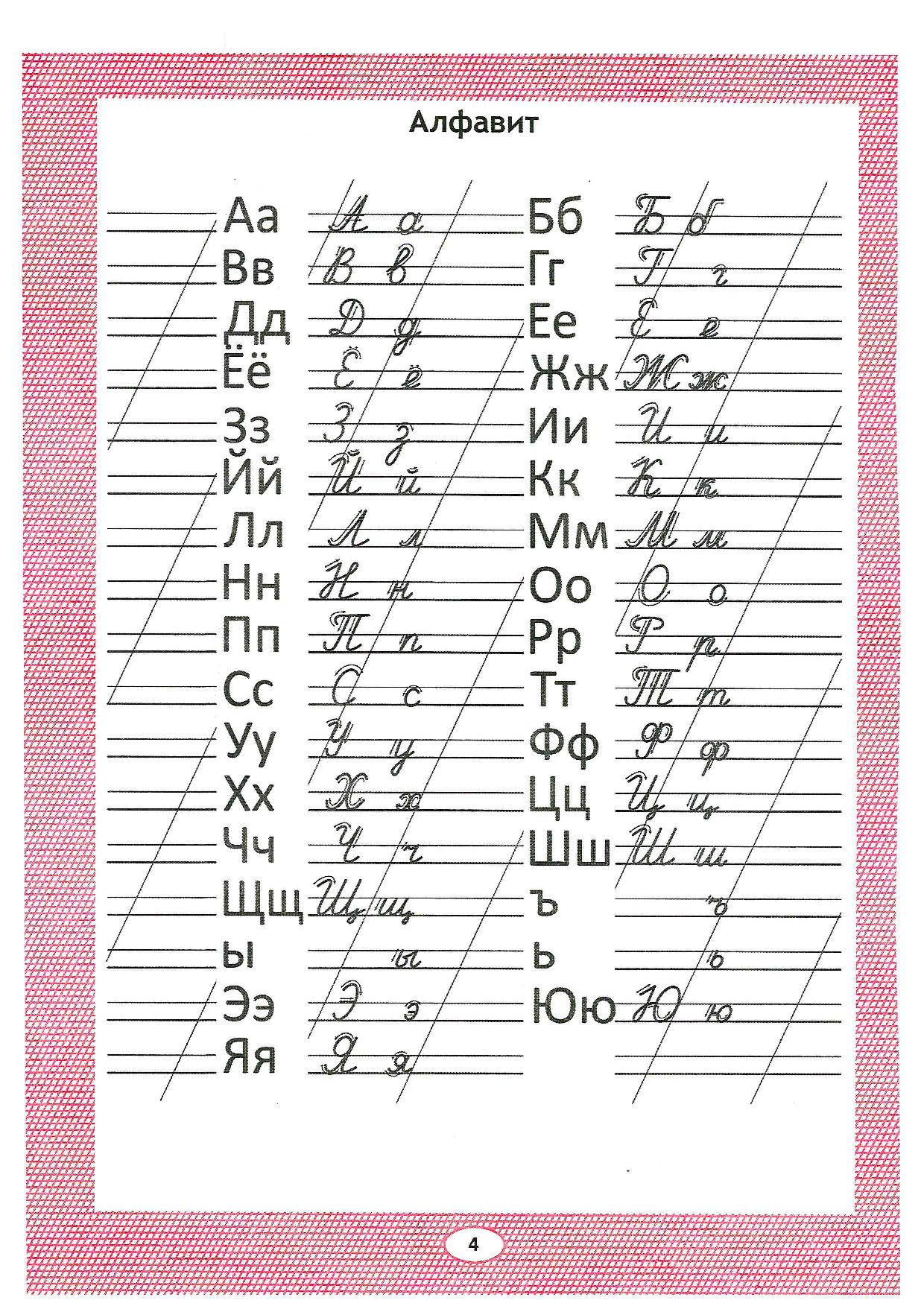 Алфавит

Аа А а
Вв В в
Дд Д д
Ёё Ё ё
Зз З з
Йй Й й
Лл Л л
Нн Н н
Пп П п
Сс С с
Уу У у
Хх Х х
Чч Ч ч
Щщ Щ щ
ы ы
Ээ Э э
Яя Я я

Бб Б б
Гг Г г
Ее Е е
Жж Ж ж
Ии И и
Кк К к
Мм М м
Оо О о
Рр Р р
Тт Т т
Фф Ф ф
Цц Ц ц
Шш Ш ш
ъ ъ
ь ь
Юю Ю ю

4